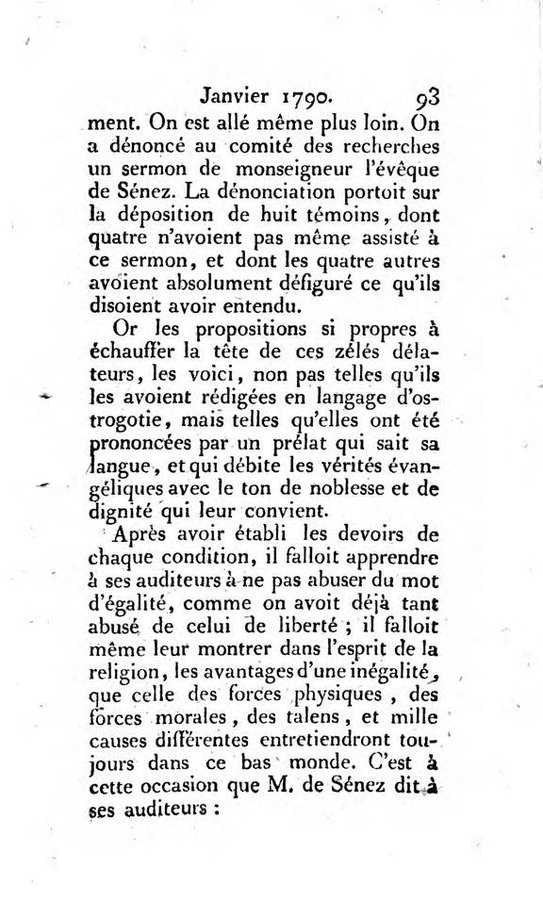 Janvier 1790. 93

ment. On est allé même plus loin. On a dénoncé au comité des recherches un sermon de monseigneur l'évêque de Sénez. La dénonciation portoit sur la déposition de huit témoins, dont quatre n'avoient pas même assisté à ce sermon, et dont les quatre autres avoient absolument défiguré ce qu'ils disoient avoir entendu.

Or les propositions si propres à échauffer la tête de ces zélés délateurs, les voici, non pas telles qu'ils les avoient rédigées en langage d'ostrogotie, mais telles qu'elles ont été prononcées par un prélat qui sait sa langue, et qui débite les vérités évangéliques avec le ton de noblesse et de dignité qui leur convient.

Après avoir établi les devoirs de chaque condition, il falloit apprendre à ses auditeurs à ne pas abuser du mot d'égalité, comme on avoit déjà tant abusé de celui de liberté ; il falloit même leur montrer dans l'esprit de la religion, les avantages d'une inégalité, que celle des forces physiques, des forces morales, des talens, et mille causes différentes entretiendront toujours dans ce bas monde. C'est à cette occasion que M. de Sénez dit à ses auditeurs :